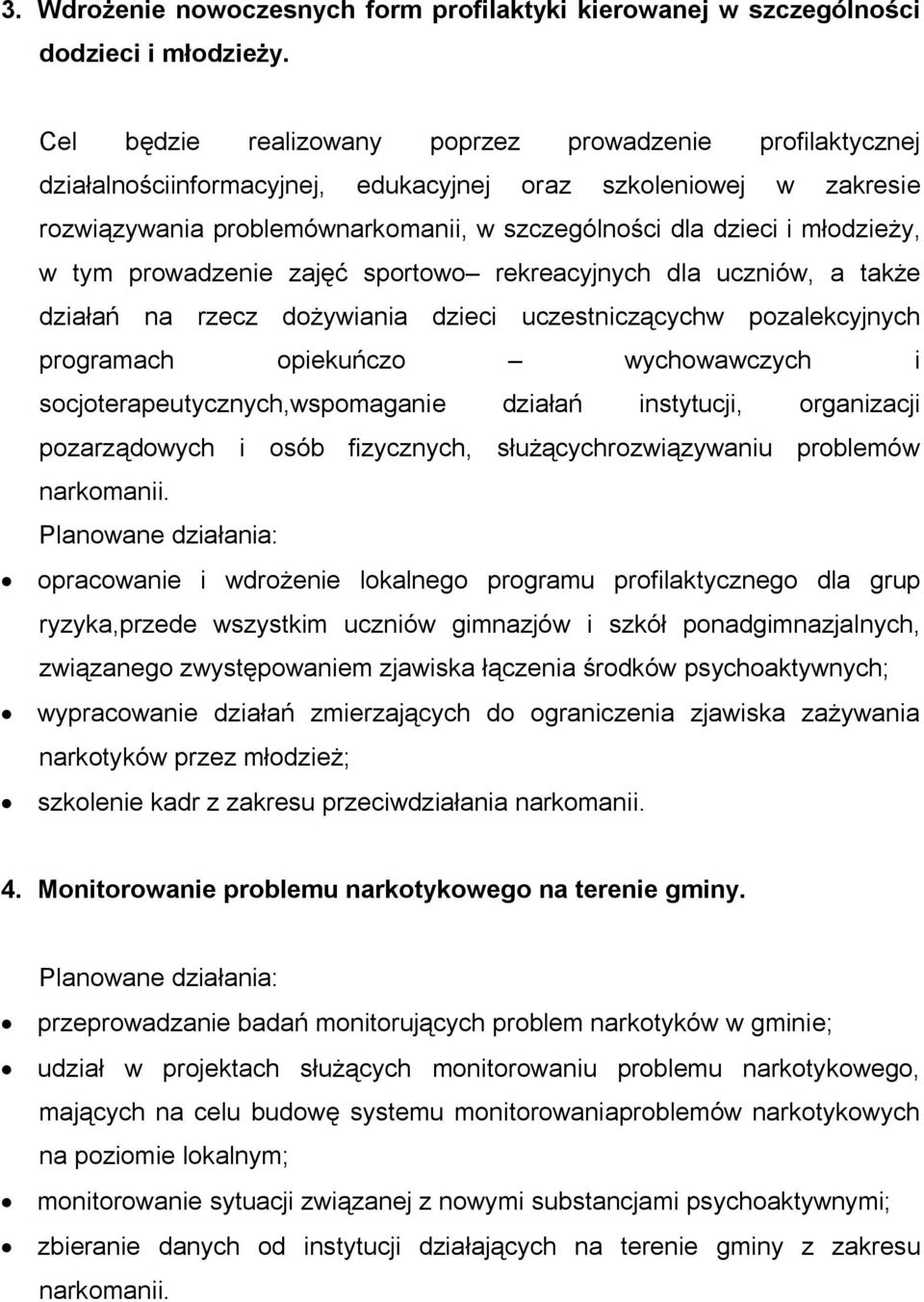 3. Wdrożenie nowoczesnych form profilaktyki kierowanej w szczególności dodzieci i młodzieży.

Cel będzie realizowany poprzez prowadzenie profilaktycznej działalnościinformacyjnej, edukacyjnej oraz szkoleniowej w zakresie rozwiązywania problemównarkomanii, w szczególności dla dzieci i młodzieży, w tym prowadzenie zajęć sportowo– rekreacyjnych dla uczniów, a także działań na rzecz dożywiania dzieci uczestniczącychw pozalekcyjnych programach opiekuńczo – wychowawczych i socjoterapeutycznych,wspomaganie działań instytucji, organizacji pozarządowych i osób fizycznych, służącychrozwiązywaniu problemów narkomanii.
Planowane działania:
• opracowanie i wdrożenie lokalnego programu profilaktycznego dla grup ryzyka,przede wszystkim uczniów gimnazjów i szkół ponadgimnazjalnych, związanego zwystępowaniem zjawiska łączenia środków psychoaktywnych;
• wypracowanie działań zmierzających do ograniczenia zjawiska zażywania narkotyków przez młodzież;
• szkolenie kadr z zakresu przeciwdziałania narkomanii.

4. Monitorowanie problemu narkotykowego na terenie gminy.

Planowane działania:
• przeprowadzanie badań monitorujących problem narkotyków w gminie;
• udział w projektach służących monitorowaniu problemu narkotykowego, mających na celu budowę systemu monitorowaniaproblemów narkotykowych na poziomie lokalnym;
• monitorowanie sytuacji związanej z nowymi substancjami psychoaktywnymi;
• zbieranie danych od instytucji działających na terenie gminy z zakresu narkomanii.